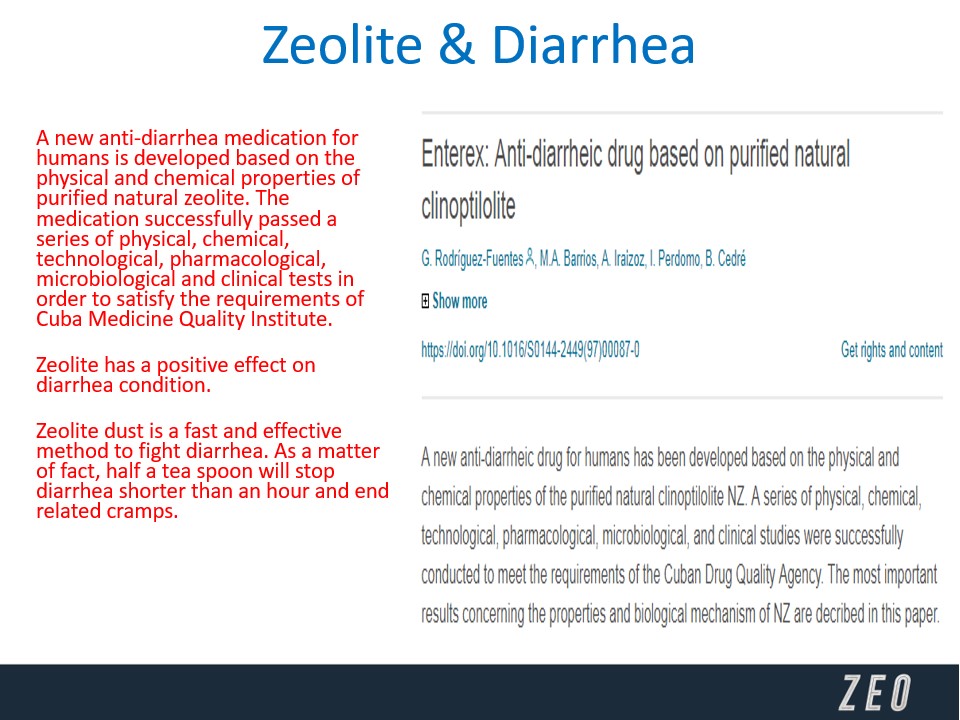 Zeolite & Diarrhea

A new anti-diarrhea medication for humans is developed based on the physical and chemical properties of purified natural zeolite. The medication successfully passed a series of physical, chemical, technological, pharmacological, microbiological and clinical tests in order to satisfy the requirements of Cuba Medicine Quality Institute.

Zeolite has a positive effect on diarrhea condition.

Zeolite dust is a fast and effective method to fight diarrhea. As a matter of fact, half a tea spoon will stop diarrhea shorter than an hour and end related cramps.

Enterex: Anti-diarrheic drug based on purified natural clinoptilolite

G. Rodríguez-Fuentes, M.A. Barrios, A. Iraizoz, I. Perdomo, B. Cedré

Show more

https://doi.org/10.1016/S0144-2449(97)00087-0

Get rights and content

A new anti-diarrheic drug for humans has been developed based on the physical and chemical properties of the purified natural clinoptilolite NZ. A series of physical, chemical, technological, pharmacological, microbiological, and clinical studies were successfully conducted to meet the requirements of the Cuban Drug Quality Agency. The most important results concerning the properties and biological mechanism of NZ are decribed in this paper.

ZEO